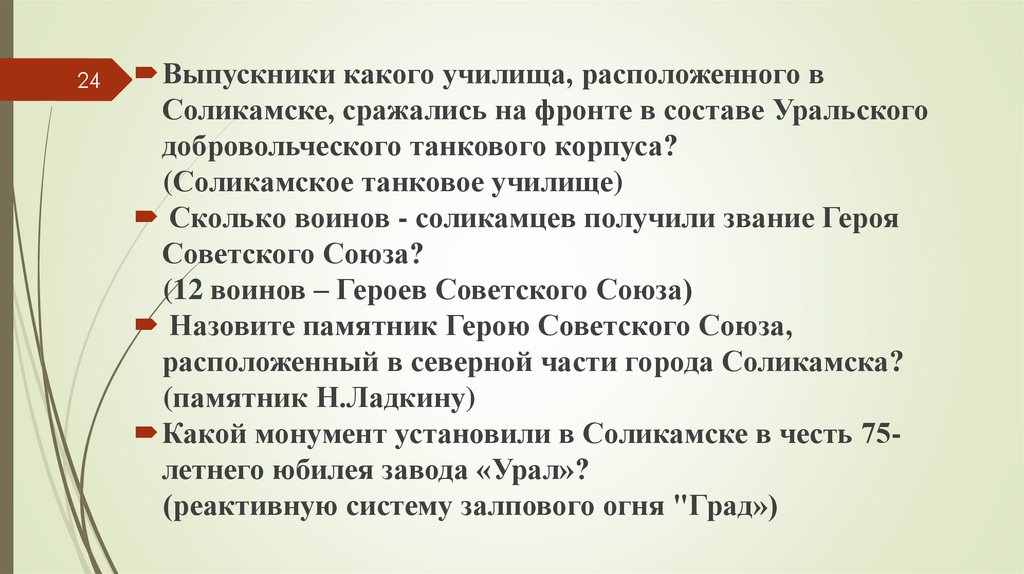 24

Выпускники какого училища, расположенного в Соликамске, сражались на фронте в составе Уральского добровольческого танкового корпуса?
(Соликамское танковое училище)

Сколько воинов - соликамцев получили звание Героя Советского Союза?
(12 воинов – Героев Советского Союза)

Назовите памятник Герою Советского Союза, расположенный в северной части города Соликамска?
(памятник Н.Ладкину)

Какой монумент установили в Соликамске в честь 75-летнего юбилея завода «Урал»?
(реактивную систему залпового огня "Град»)